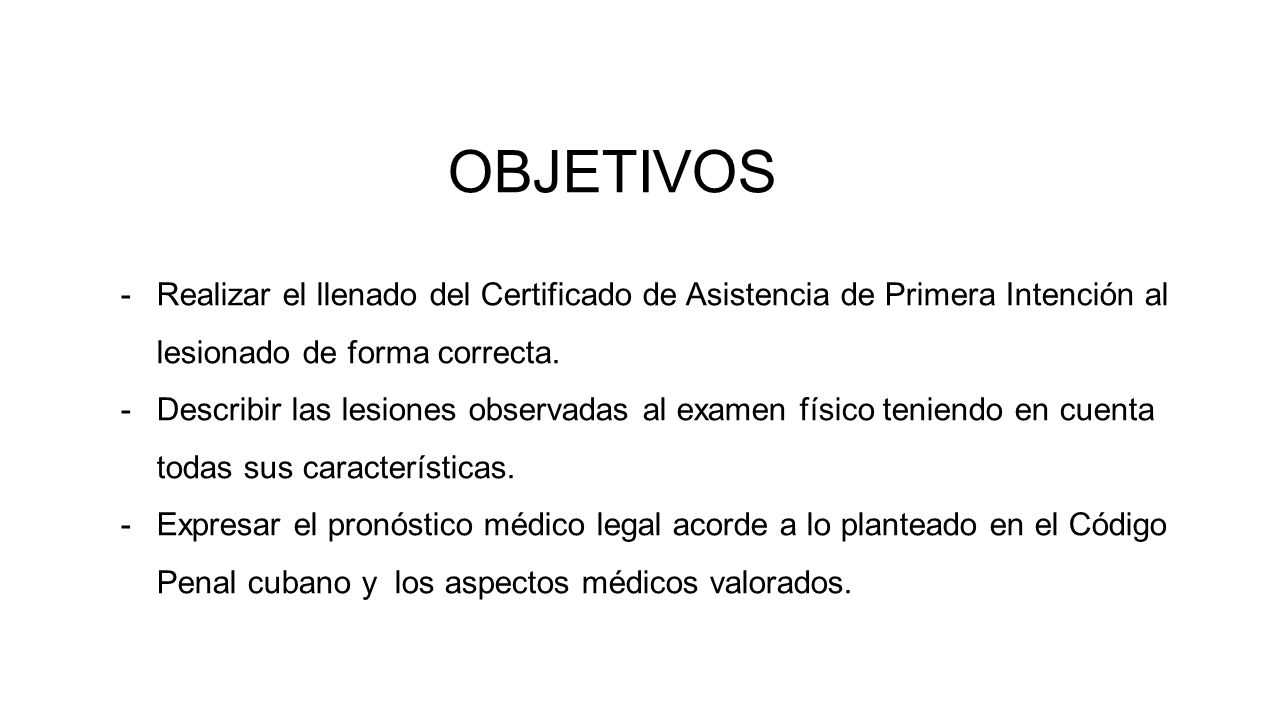 OBJETIVOS

- Realizar el llenado del Certificado de Asistencia de Primera Intención al lesionado de forma correcta.
- Describir las lesiones observadas al examen físico teniendo en cuenta todas sus características.
- Expresar el pronóstico médico legal acorde a lo planteado en el Código Penal cubano y los aspectos médicos valorados.